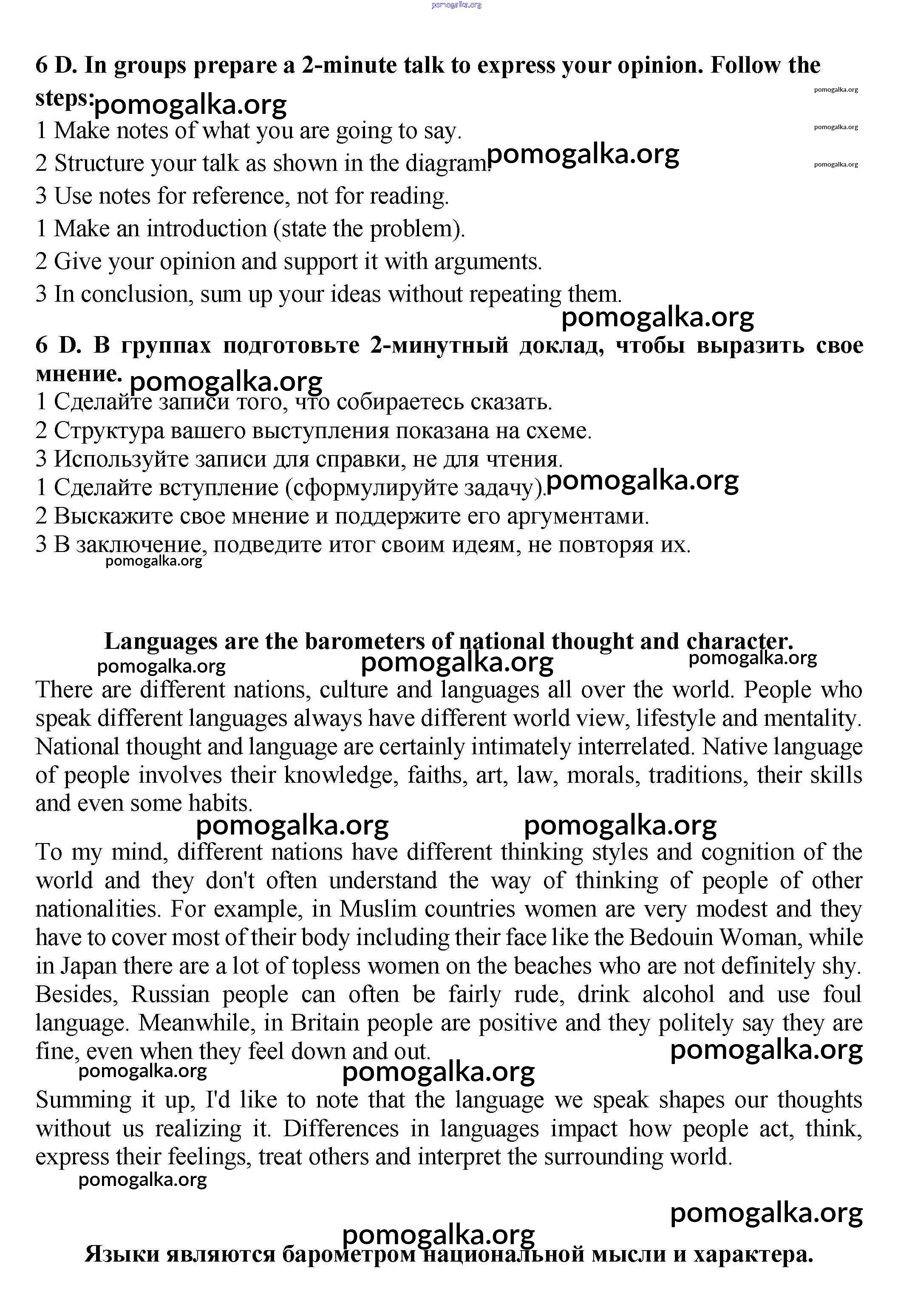 pomogalka.org

6 D. In groups prepare a 2-minute talk to express your opinion. Follow the steps: pomogalka.org

pomogalka.org

1 Make notes of what you are going to say. pomogalka.org

2 Structure your talk as shown in the diagram. pomogalka.org pomogalka.org

3 Use notes for reference, not for reading.

1 Make an introduction (state the problem).

2 Give your opinion and support it with arguments.

3 In conclusion, sum up your ideas without repeating them.

pomogalka.org

6 D. В группах подготовьте 2-минутный доклад, чтобы выразить свое мнение. pomogalka.org

1 Сделайте записи того, что собираетесь сказать.
2 Структура вашего выступления показана на схеме.
3 Используйте записи для справки, не для чтения.
1 Сделайте вступление (сформулируйте задачу). pomogalka.org
2 Выскажите свое мнение и поддержите его аргументами.
3 В заключение, подведите итог своим идеям, не повторяя их.
pomogalka.org

Languages are the barometers of national thought and character.
pomogalka.org pomogalka.org pomogalka.org

There are different nations, culture and languages all over the world. People who speak different languages always have different world view, lifestyle and mentality. National thought and language are certainly intimately interrelated. Native language of people involves their knowledge, faiths, art, law, morals, traditions, their skills and even some habits.

pomogalka.org pomogalka.org

To my mind, different nations have different thinking styles and cognition of the world and they don't often understand the way of thinking of people of other nationalities. For example, in Muslim countries women are very modest and they have to cover most of their body including their face like the Bedouin Woman, while in Japan there are a lot of topless women on the beaches who are not definitely shy. Besides, Russian people can often be fairly rude, drink alcohol and use foul language. Meanwhile, in Britain people are positive and they politely say they are fine, even when they feel down and out. pomogalka.org

pomogalka.org pomogalka.org

Summing it up, I'd like to note that the language we speak shapes our thoughts without us realizing it. Differences in languages impact how people act, think, express their feelings, treat others and interpret the surrounding world.
pomogalka.org

pomogalka.org
pomogalka.org

Языки являются барометром национальной мысли и характера.